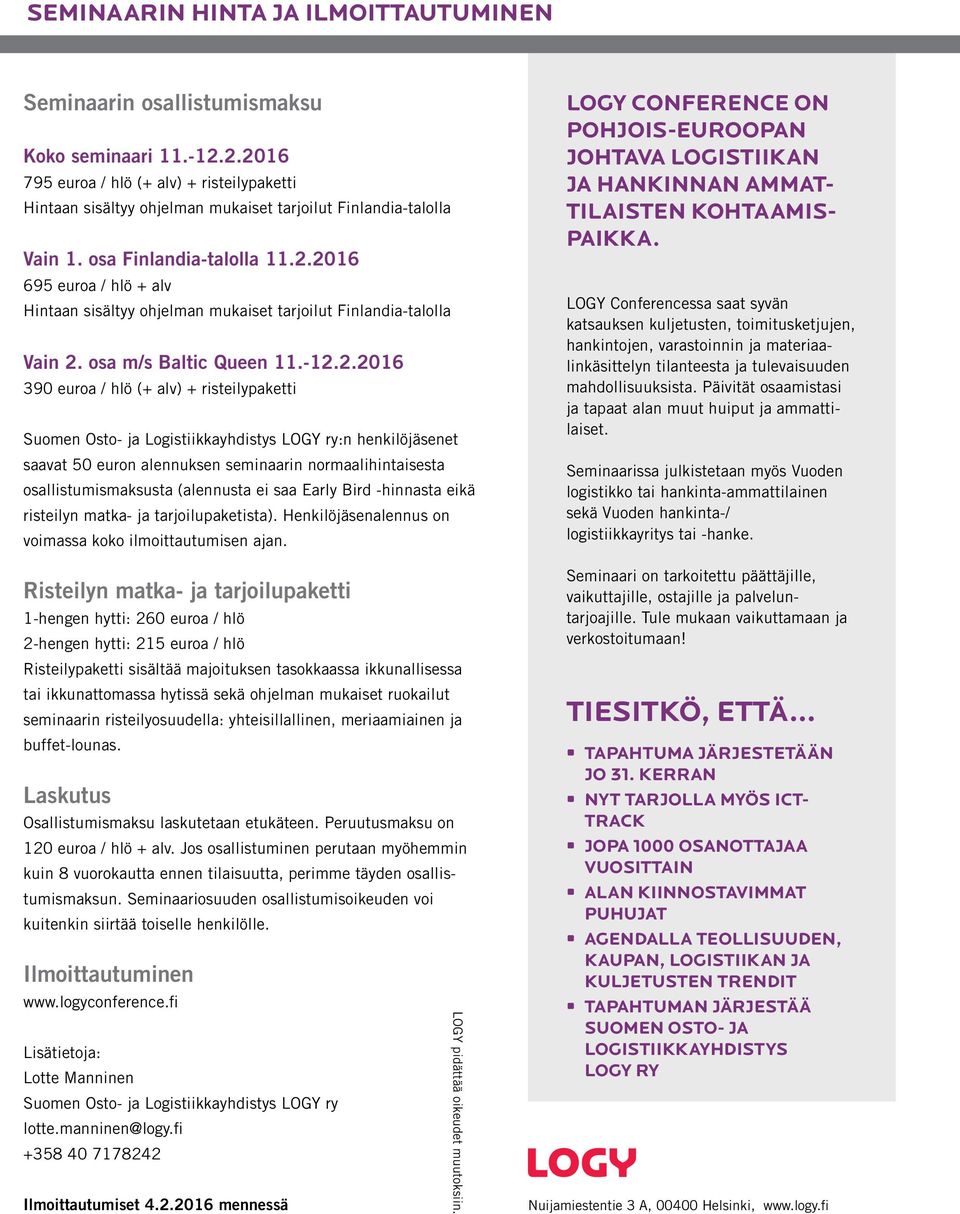 SEMINAARIN HINTA JA ILMOITTAUTUMINEN

Seminaarin osallistumismaksu

Koko seminaari 11.-12.2.2016
795 euroa / hlö (+ alv) + risteilypaketti
Hintaan sisältyy ohjelman mukaiset tarjoilut Finlandia-talolla

Vain 1. osa Finlandia-talolla 11.2.2016
695 euroa / hlö + alv
Hintaan sisältyy ohjelman mukaiset tarjoilut Finlandia-talolla

Vain 2. osa m/s Baltic Queen 11.-12.2.2016
390 euroa / hlö (+ alv) + risteilypaketti

Suomen Osto- ja Logistiikkayhdistys LOGY ry:n henkilöjäsenet saavat 50 euron alennuksen seminaarin normaalihintaisesta osallistumismaksusta (alennusta ei saa Early Bird -hinnasta eikä risteilyn matka- ja tarjoilupaketista). Henkilöjäsenalennus on voimassa koko ilmoittautumisen ajan.

Risteilyn matka- ja tarjoilupaketti
1-hengen hytti: 260 euroa / hlö
2-hengen hytti: 215 euroa / hlö
Risteilypaketti sisältää majoituksen tasokkaassa ikkunallisessa tai ikkunattomassa hytissä sekä ohjelman mukaiset ruokailut seminaarin risteilyosuudella: yhteisillallinen, meriaamiainen ja buffet-lounas.

Laskutus
Osallistumismaksu laskutetaan etukäteen. Peruutusmaksu on 120 euroa / hlö + alv. Jos osallistuminen perutaan myöhemmin kuin 8 vuorokautta ennen tilaisuutta, perimme täyden osallistumismaksun. Seminaariosuuden osallistumisoikeuden voi kuitenkin siirtää toiselle henkilölle.

Ilmoittautuminen
www.logyconference.fi

Lisätietoja:
Lotte Manninen
Suomen Osto- ja Logistiikkayhdistys LOGY ry
lotte.manninen@logy.fi
+358 40 7178242

Ilmoittautumiset 4.2.2016 mennessä

LOGY pidättää oikeudet muutoksiin.

LOGY CONFERENCE ON POHJOIS-EUROOPAN JOHTAVA LOGISTIIKAN JA HANKINNAN AMMATTILAISTEN KOHTAAMISPAIKKA.

LOGY Conferencessa saat syvän katsauksen kuljetusten, toimitusketjujen, hankintojen, varastoinnin ja materiaalinkäsittelyn tilanteesta ja tulevaisuuden mahdollisuuksista. Päivität osaamistasi ja tapaat alan muut huiput ja ammattilaiset.

Seminaarissa julkistetaan myös Vuoden logistikko tai hankinta-ammattilainen sekä Vuoden hankinta-/ logistiikkayritys tai -hanke.

Seminaari on tarkoitettu päättäjille, vaikuttajille, ostajille ja palveluntarjoajille. Tule mukaan vaikuttamaan ja verkostoitumaan!

TIESITKÖ, ETTÄ...
TAPAHTUMA JÄRJESTETÄÄN JO 31. KERRAN
NYT TARJOLLA MYÖS ICT-TRACK
JOPA 1000 OSANOTTAJAA VUOSITTAIN
ALAN KIINNOSTAVIMMAT PUHUJAT
AGENDALLA TEOLLISUUDEN, KAUPAN, LOGISTIIKAN JA KULJETUSTEN TRENDIT
TAPAHTUMAN JÄRJESTÄÄ SUOMEN OSTO- JA LOGISTIIKKAYHDISTYS LOGY RY

LOGY
Nuijamiestentie 3 A, 00400 Helsinki, www.logy.fi